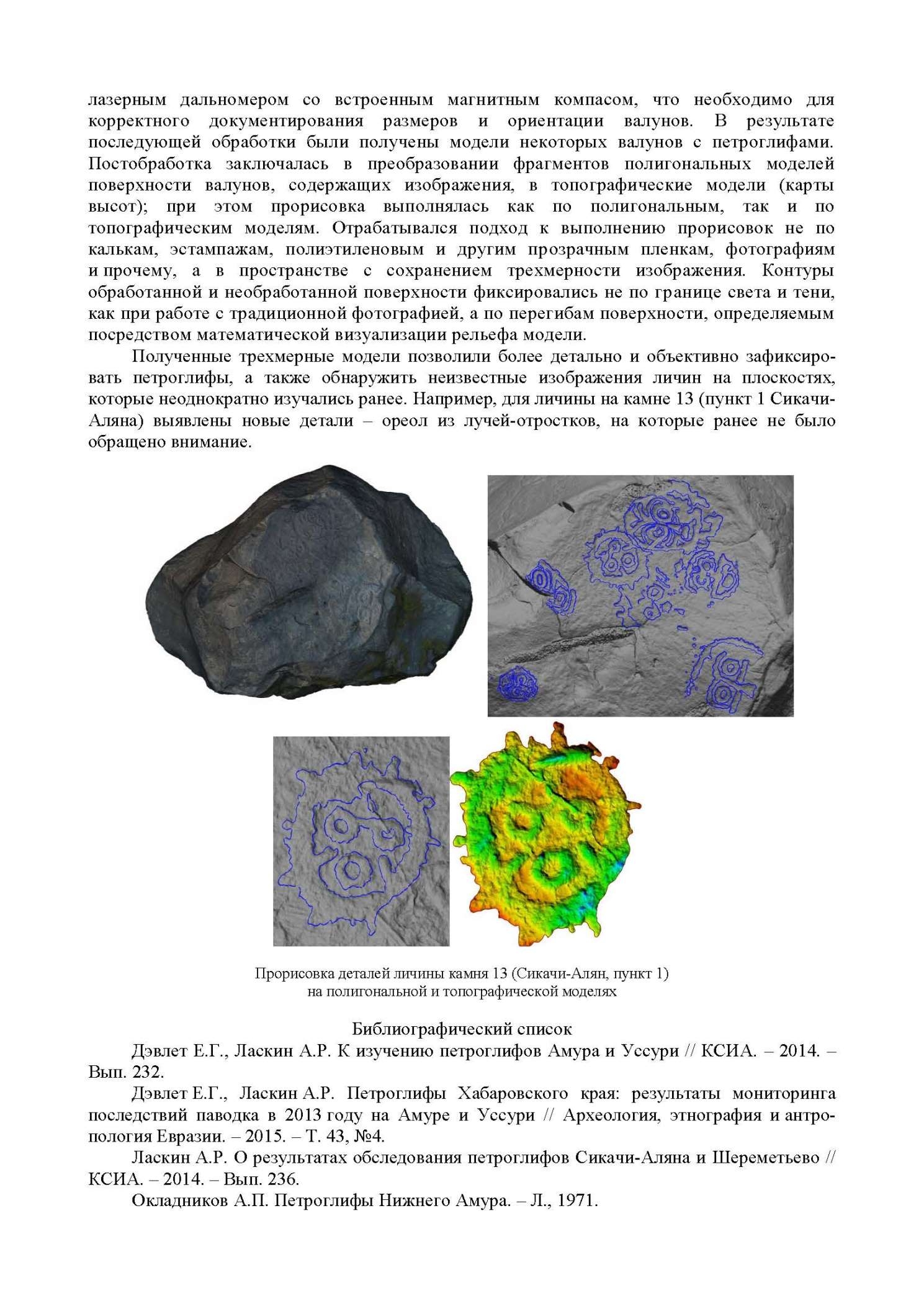 лазерным дальномером со встроенным магнитным компасом, что необходимо для корректного документирования размеров и ориентации валунов. В результате последующей обработки были получены модели некоторых валунов с петроглифами. Постобработка заключалась в преобразовании фрагментов полигональных моделей поверхности валунов, содержащих изображения, в топографические модели (карты высот); при этом прорисовка выполнялась как по полигональным, так и по топографическим моделям. Отрабатывался подход к выполнению прорисовок не по калькам, эстампажам, полиэтиленовым и другим прозрачным пленкам, фотографиям и прочему, а в пространстве с сохранением трехмерности изображения. Контуры обработанной и необработанной поверхности фиксировались не по границе света и тени, как при работе с традиционной фотографией, а по перегибам поверхности, определяемым посредством математической визуализации рельефа модели.

Полученные трехмерные модели позволили более детально и объективно зафиксировать петроглифы, а также обнаружить неизвестные изображения личин на плоскостях, которые неоднократно изучались ранее. Например, для личины на камне 13 (пункт 1 Сикачи-Аляна) выявлены новые детали – ореол из лучей-отростков, на которые ранее не было обращено внимание.

Прорисовка деталей личины камня 13 (Сикачи-Алян, пункт 1)
на полигональной и топографической моделях

Библиографический список

Дэвлет Е.Г., Ласкин А.Р. К изучению петроглифов Амура и Уссури // КСИА. – 2014. – Вып. 232.

Дэвлет Е.Г., Ласкин А.Р. Петроглифы Хабаровского края: результаты мониторинга последствий паводка в 2013 году на Амуре и Уссури // Археология, этнография и антропология Евразии. – 2015. – Т. 43, №4.

Ласкин А.Р. О результатах обследования петроглифов Сикачи-Аляна и Шереметьево // КСИА. – 2014. – Вып. 236.

Окладников А.П. Петроглифы Нижнего Амура. – Л., 1971.